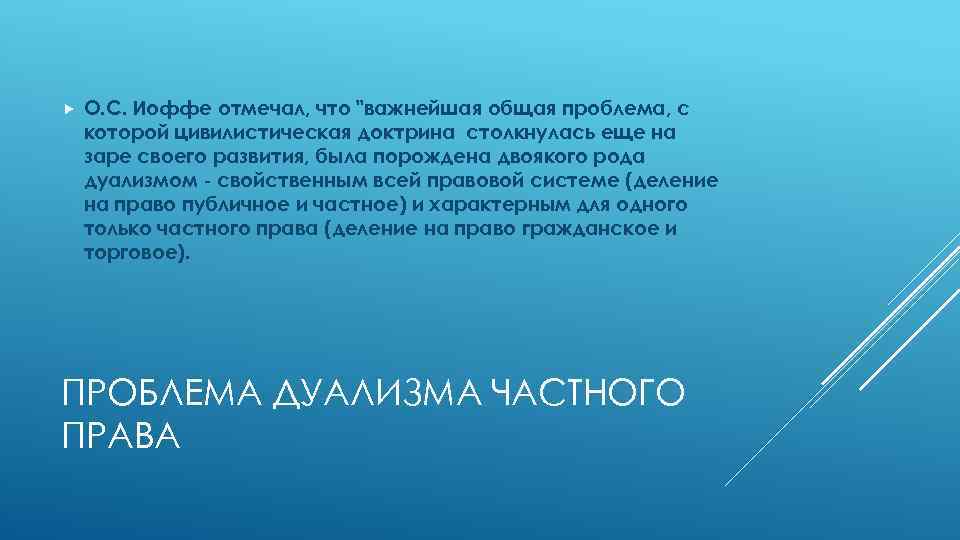 О.С. Иоффе отмечал, что "важнейшая общая проблема, с которой цивилистическая доктрина столкнулась еще на заре своего развития, была порождена двоякого рода дуализмом - свойственным всей правовой системе (деление на право публичное и частное) и характерным для одного только частного права (деление на право гражданское и торговое).

ПРОБЛЕМА ДУАЛИЗМА ЧАСТНОГО ПРАВА